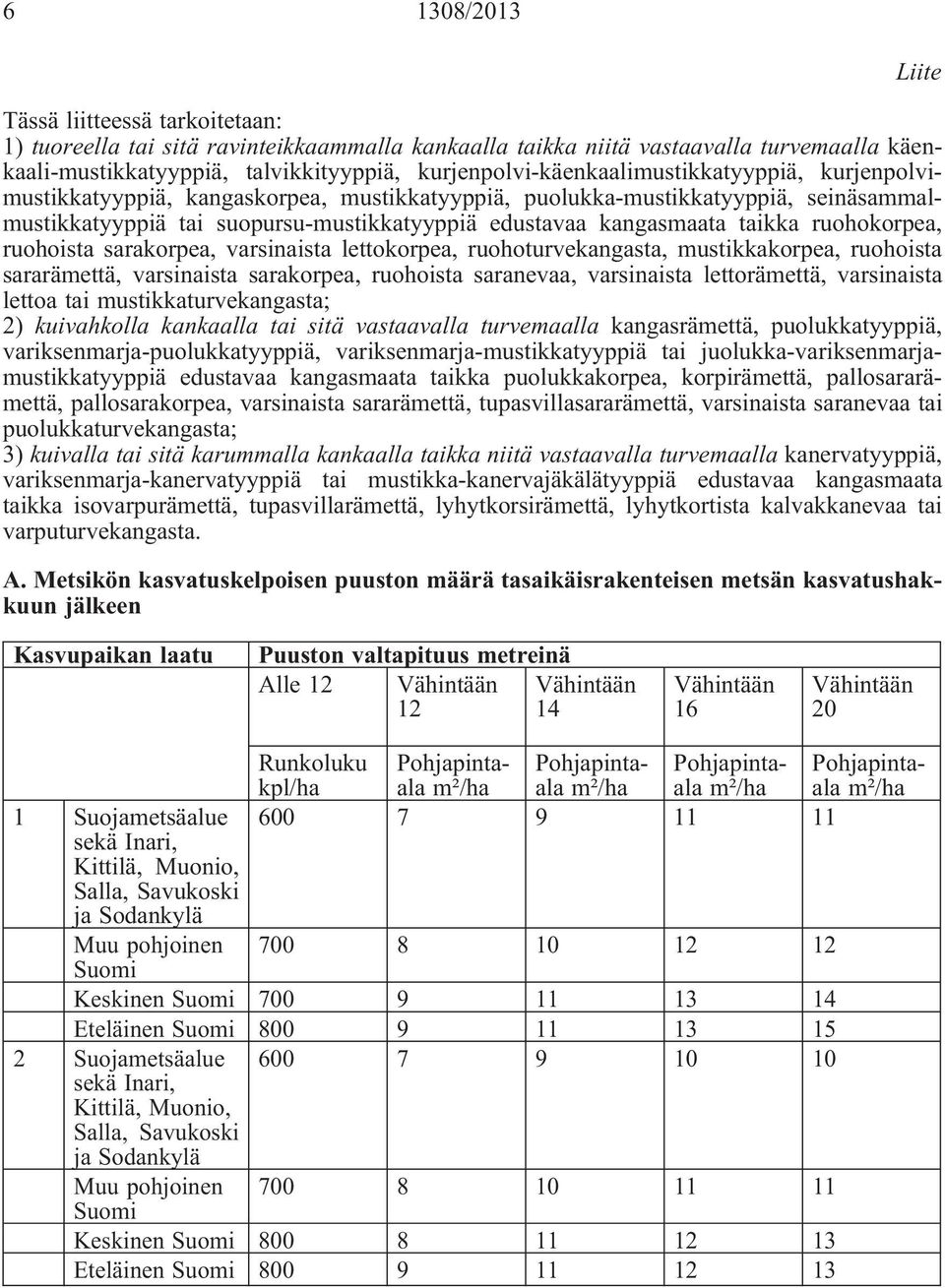 6 1308/2013

Liite

Tässä liitteessä tarkoitetaan:
1) tuoreella tai sitä ravinteikkaammalla kankaalla taikka niitä vastaavalla turvemaalla käenkaali-mustikkatyyppiä, talvikkityyppiä, kurjenpolvi-käenkaalimustikkatyyppiä, kurjenpolvimustikkatyyppiä, kangaskorpea, mustikkatyyppiä, puolukka-mustikkatyyppiä, seinäsammalmustikkatyyppiä tai suopursu-mustikkatyyppiä edustavaa kangasmaata taikka ruohokorpea, ruohoista sarakorpea, varsinaista lettokorpea, ruohoturvekangasta, mustikkakorpea, ruohoista sararämettä, varsinaista sarakorpea, ruohoista saranevaa, varsinaista lettorämettä, varsinaista lettoa tai mustikkaturvekangasta;
2) kuivahkolla kankaalla tai sitä vastaavalla turvemaalla kangasrämettä, puolukkatyyppiä, variksenmarja-puolukkatyyppiä, variksenmarja-mustikkatyyppiä tai juolukka-variksenmarjamustikkatyyppiä edustavaa kangasmaata taikka puolukkakorpea, korpirämettä, pallosararämettä, pallosarakorpea, varsinaista sararämettä, tupasvillasararämettä, varsinaista saranevaa tai puolukkaturvekangasta;
3) kuivalla tai sitä karummalla kankaalla taikka niitä vastaavalla turvemaalla kanervatyyppiä, variksenmarja-kanervatyyppiä tai mustikka-kanervajäkälätyyppiä edustavaa kangasmaata taikka isovarpurämettä, tupasvillarämettä, lyhytkorsirämettä, lyhytkortista kalvakkanevaa tai varputurvekangasta.

A. Metsikön kasvatuskelpoisen puuston määrä tasaikäisrakenteisen metsän kasvatushakkuun jälkeen

| Kasvupaikan laatu | | Puuston valtapituus metreinä | | | | |
|---|---|---|---|---|---|---|
| | | Alle 12 | Vähintään 12 | Vähintään 14 | Vähintään 16 | Vähintään 20 |
| | | Runkoluku kpl/ha | Pohjapinta-ala m²/ha | Pohjapinta-ala m²/ha | Pohjapinta-ala m²/ha | Pohjapinta-ala m²/ha |
| 1 | Suojametsäalue sekä Inari, Kittilä, Muonio, Salla, Savukoski ja Sodankylä | 600 | 7 | 9 | 11 | 11 |
| | Muu pohjoinen Suomi | 700 | 8 | 10 | 12 | 12 |
| | Keskinen Suomi | 700 | 9 | 11 | 13 | 14 |
| | Eteläinen Suomi | 800 | 9 | 11 | 13 | 15 |
| 2 | Suojametsäalue sekä Inari, Kittilä, Muonio, Salla, Savukoski ja Sodankylä | 600 | 7 | 9 | 10 | 10 |
| | Muu pohjoinen Suomi | 700 | 8 | 10 | 11 | 11 |
| | Keskinen Suomi | 800 | 8 | 11 | 12 | 13 |
| | Eteläinen Suomi | 800 | 9 | 11 | 12 | 13 |